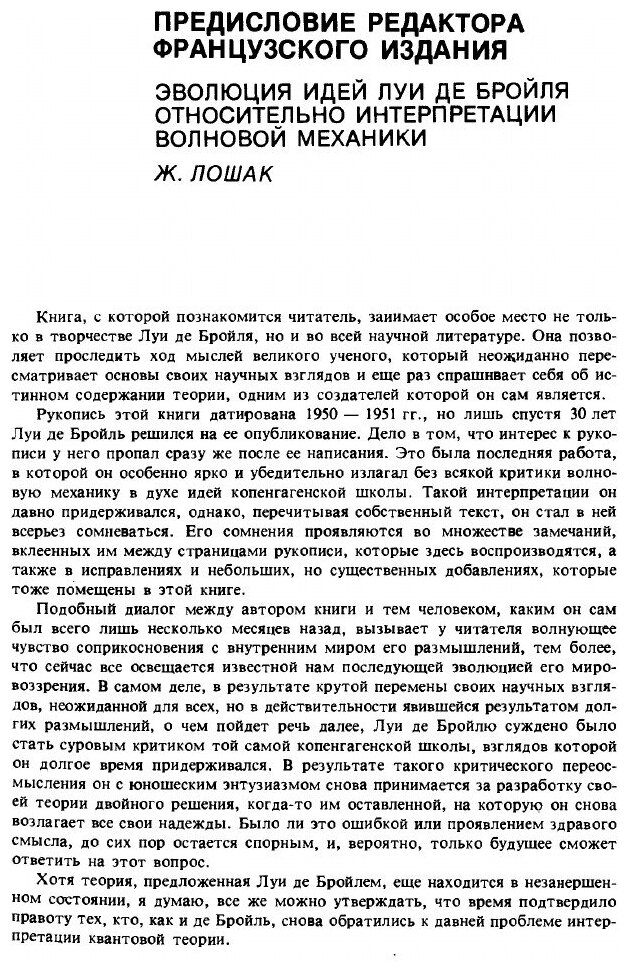 ПРЕДИСЛОВИЕ РЕДАКТОРА ФРАНЦУЗСКОГО ИЗДАНИЯ

ЭВОЛЮЦИЯ ИДЕЙ ЛУИ ДЕ БРОЙЛЯ ОТНОСИТЕЛЬНО ИНТЕРПРЕТАЦИИ ВОЛНОВОЙ МЕХАНИКИ

Ж. ЛОШАК

Книга, с которой познакомится читатель, занимает особое место не только в творчестве Луи де Бройля, но и во всей научной литературе. Она позволяет проследить ход мыслей великого ученого, который неожиданно пересматривает основы своих научных взглядов и еще раз спрашивает себя об истинном содержании теории, одним из создателей которой он сам является.

Рукопись этой книги датирована 1950 — 1951 гг., но лишь спустя 30 лет Луи де Бройль решился на ее опубликование. Дело в том, что интерес к рукописи у него пропал сразу же после ее написания. Это была последняя работа, в которой он особенно ярко и убедительно излагал без всякой критики волновую механику в духе идей копенгагенской школы. Такой интерпретации он давно придерживался, однако, перечитывая собственный текст, он стал в ней всерьез сомневаться. Его сомнения проявляются во множестве замечаний, вклеенных им между страницами рукописи, которые здесь воспроизводятся, а также в исправлениях и небольших, но существенных добавлениях, которые тоже помещены в этой книге.

Подобный диалог между автором книги и тем человеком, каким он сам был всего лишь несколько месяцев назад, вызывает у читателя волнующее чувство соприкосновения с внутренним миром его размышлений, тем более, что сейчас все освещается известной нам последующей эволюцией его мировоззрения. В самом деле, в результате крутой перемены своих научных взглядов, неожиданной для всех, но в действительности явившейся результатом долгих размышлений, о чем пойдет речь далее, Луи де Бройлю суждено было стать суровым критиком той самой копенгагенской школы, взглядов которой он долгое время придерживался. В результате такого критического переосмысления он с юношеским энтузиазмом снова принимается за разработку своей теории двойного решения, когда-то им оставленной, на которую он снова возлагает все свои надежды. Было ли это ошибкой или проявлением здравого смысла, до сих пор остается спорным, и, вероятно, только будущее сможет ответить на этот вопрос.

Хотя теория, предложенная Луи де Бройлем, еще находится в незавершенном состоянии, я думаю, все же можно утверждать, что время подтвердило правоту тех, кто, как и де Бройль, снова обратились к давней проблеме интерпретации квантовой теории.